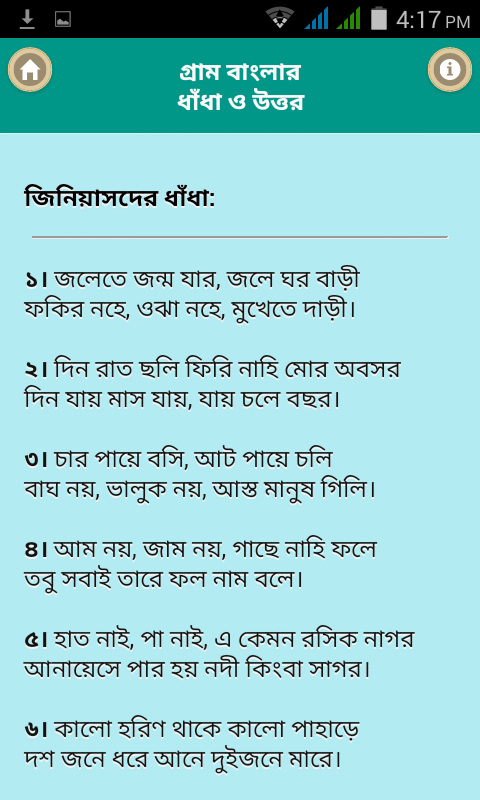 4:17 PM

গ্রাম বাংলার
ধাঁধা ও উত্তর

জিনিয়াসদের ধাঁধা:

১। জলেতে জন্ম যার, জলে ঘর বাড়ী
ফকির নহে, ওঝা নহে, মুখেতে দাড়ী।

২। দিন রাত ছলি ফিরি নাহি মোর অবসর
দিন যায় মাস যায়, যায় চলে বছর।

৩। চার পায়ে বসি, আট পায়ে চলি
বাঘ নয়, ভালুক নয়, আস্ত মানুষ গিলি।

৪। আম নয়, জাম নয়, গাছে নাহি ফলে
তবু সবাই তারে ফল নাম বলে।

৫। হাত নাই, পা নাই, এ কেমন রসিক নাগর
আনায়েসে পার হয় নদী কিংবা সাগর।

৬। কালো হরিণ থাকে কালো পাহাড়ে
দশ জনে ধরে আনে দুইজনে মারে।